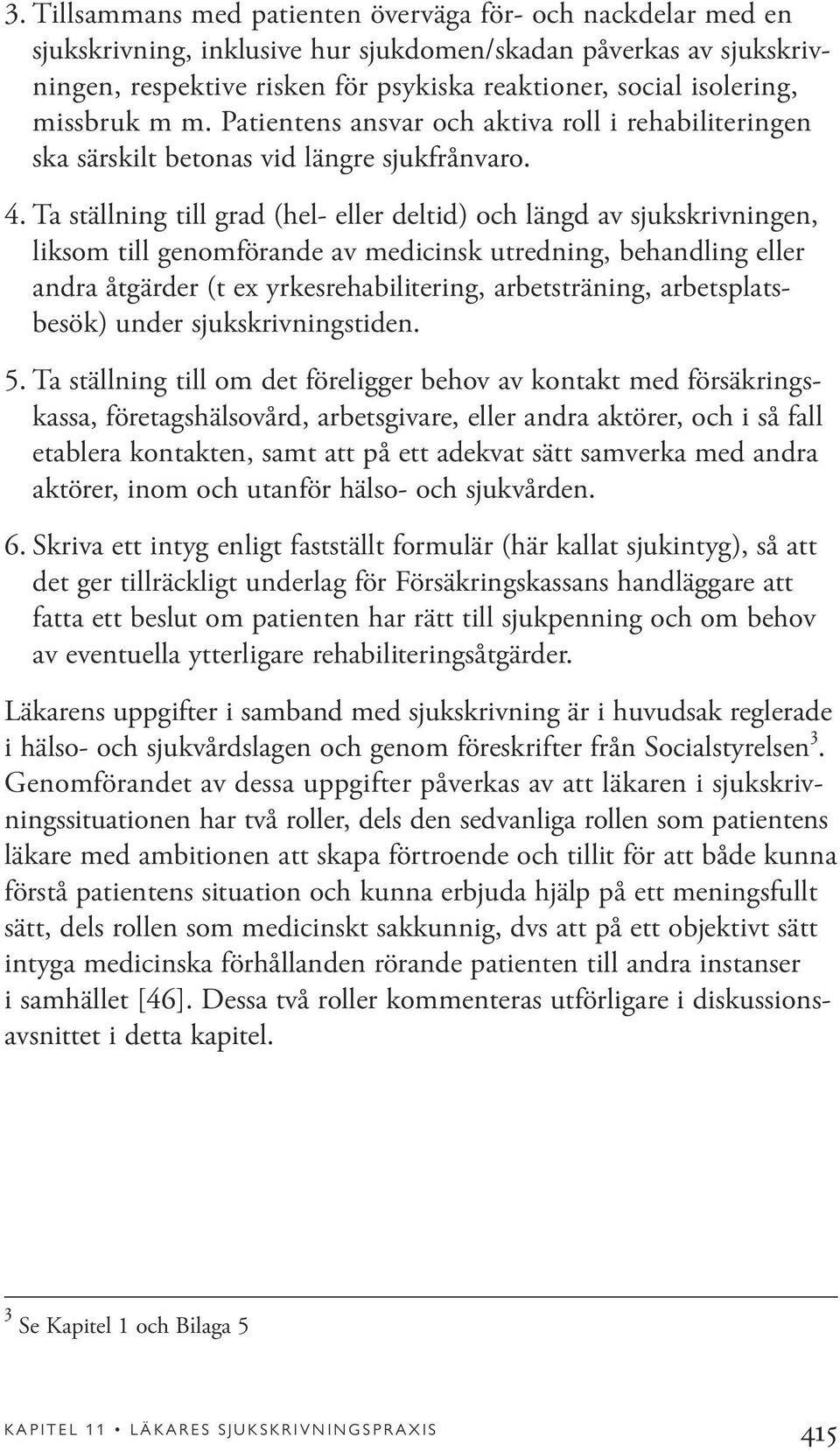 3. Tillsammans med patienten överväga för- och nackdelar med en sjukskrivning, inklusive hur sjukdomen/skadan påverkas av sjukskrivningen, respektive risken för psykiska reaktioner, social isolering, missbruk m m. Patientens ansvar och aktiva roll i rehabiliteringen ska särskilt betonas vid längre sjukfrånvaro.

4. Ta ställning till grad (hel- eller deltid) och längd av sjukskrivningen, liksom till genomförande av medicinsk utredning, behandling eller andra åtgärder (t ex yrkesrehabilitering, arbetsträning, arbetsplatsbesök) under sjukskrivningstiden.

5. Ta ställning till om det föreligger behov av kontakt med försäkringskassa, företagshälsovård, arbetsgivare, eller andra aktörer, och i så fall etablera kontakten, samt att på ett adekvat sätt samverka med andra aktörer, inom och utanför hälso- och sjukvården.

6. Skriva ett intyg enligt fastställt formulär (här kallat sjukintyg), så att det ger tillräckligt underlag för Försäkringskassans handläggare att fatta ett beslut om patienten har rätt till sjukpenning och om behov av eventuella ytterligare rehabiliteringsåtgärder.

Läkarens uppgifter i samband med sjukskrivning är i huvudsak reglerade i hälso- och sjukvårdslagen och genom föreskrifter från Socialstyrelsen$^3$. Genomförandet av dessa uppgifter påverkas av att läkaren i sjukskrivningssituationen har två roller, dels den sedvanliga rollen som patientens läkare med ambitionen att skapa förtroende och tillit för att både kunna förstå patientens situation och kunna erbjuda hjälp på ett meningsfullt sätt, dels rollen som medicinskt sakkunnig, dvs att på ett objektivt sätt intyga medicinska förhållanden rörande patienten till andra instanser i samhället [46]. Dessa två roller kommenteras utförligare i diskussionsavsnittet i detta kapitel.

$^3$ Se Kapitel 1 och Bilaga 5

KAPITEL 11 • LÄKARES SJUKSKRIVNINGSPRAXIS

415